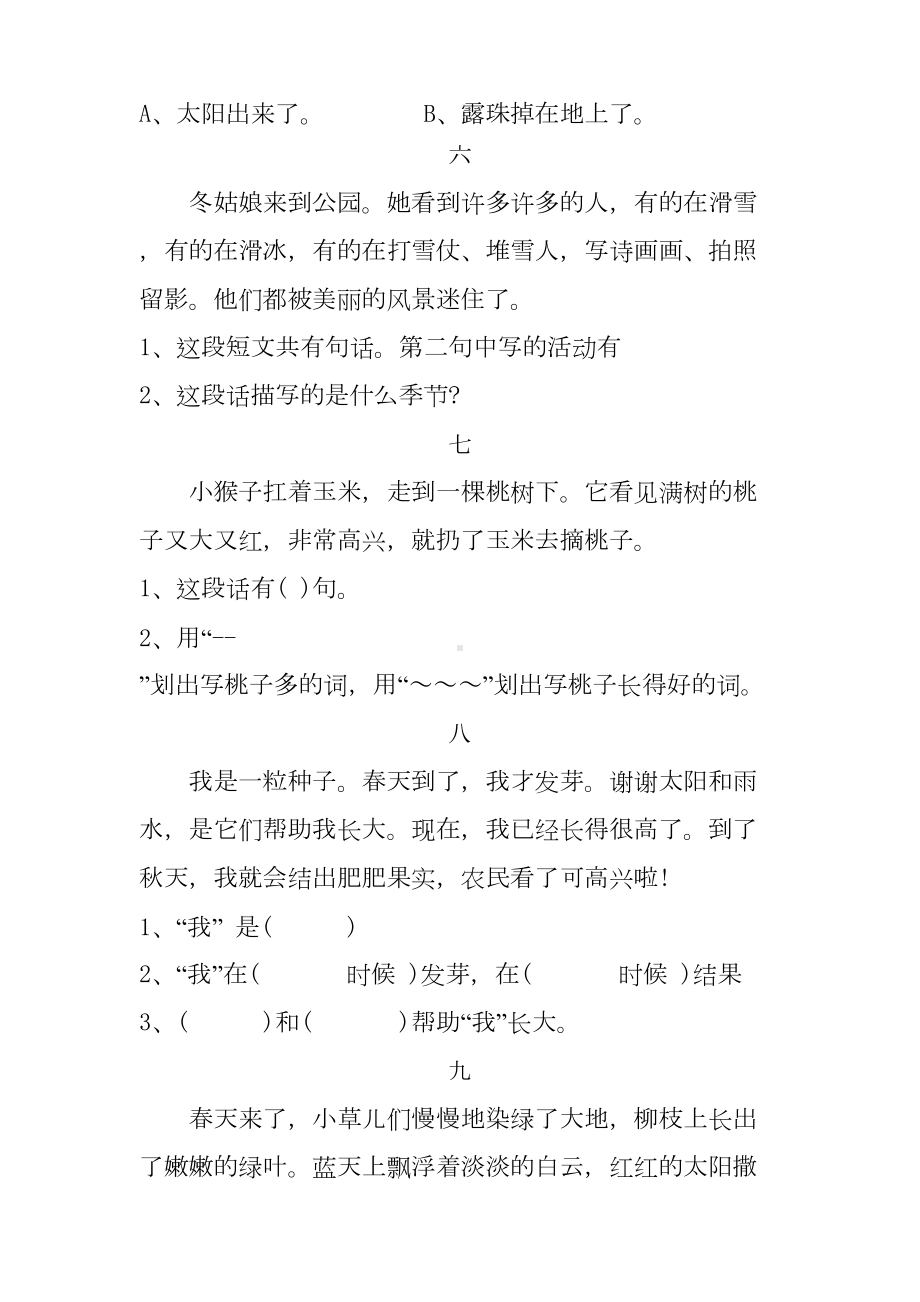 A、太阳出来了。　　　　B、露珠掉在地上了。

六

冬姑娘来到公园。她看到许多许多的人，有的在滑雪，有的在滑冰，有的在打雪仗、堆雪人，写诗画画、拍照留影。他们都被美丽的风景迷住了。

1、这段短文共有句话。第二句中写的活动有

2、这段话描写的是什么季节?

七

小猴子扛着玉米，走到一棵桃树下。它看见满树的桃子又大又红，非常高兴，就扔了玉米去摘桃子。

1、这段话有( )句。

2、用“--”划出写桃子多的词，用“～～～”划出写桃子长得好的词。

八

我是一粒种子。春天到了，我才发芽。谢谢太阳和雨水，是它们帮助我长大。现在，我已经长得很高了。到了秋天，我就会结出肥肥果实，农民看了可高兴啦!

1、“我” 是(　　　)

2、“我”在(　　　时候 )发芽，在(　　　时候 )结果

3、(　　　)和(　　　)帮助“我”长大。

九

春天来了，小草儿们慢慢地染绿了大地，柳枝上长出了嫩嫩的绿叶。蓝天上飘浮着淡淡的白云，红红的太阳撒